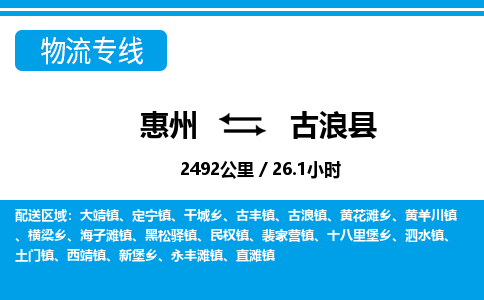 物流专线

惠州 古浪县

2492公里 / 26.1小时

配送区域：大靖镇、定宁镇、干城乡、古丰镇、古浪镇、黄花滩乡、黄羊川镇、横梁乡、海子滩镇、黑松驿镇、民权镇、裴家营镇、十八里堡乡、泗水镇、土门镇、西靖镇、新堡乡、永丰滩镇、直滩镇